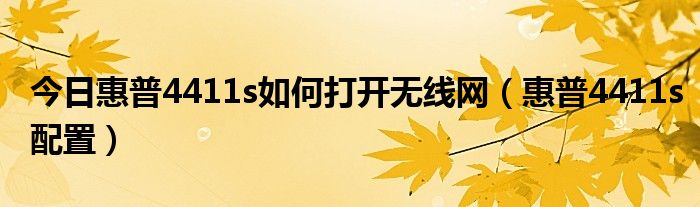 今日惠普4411s如何打开无线网（惠普4411s配置）